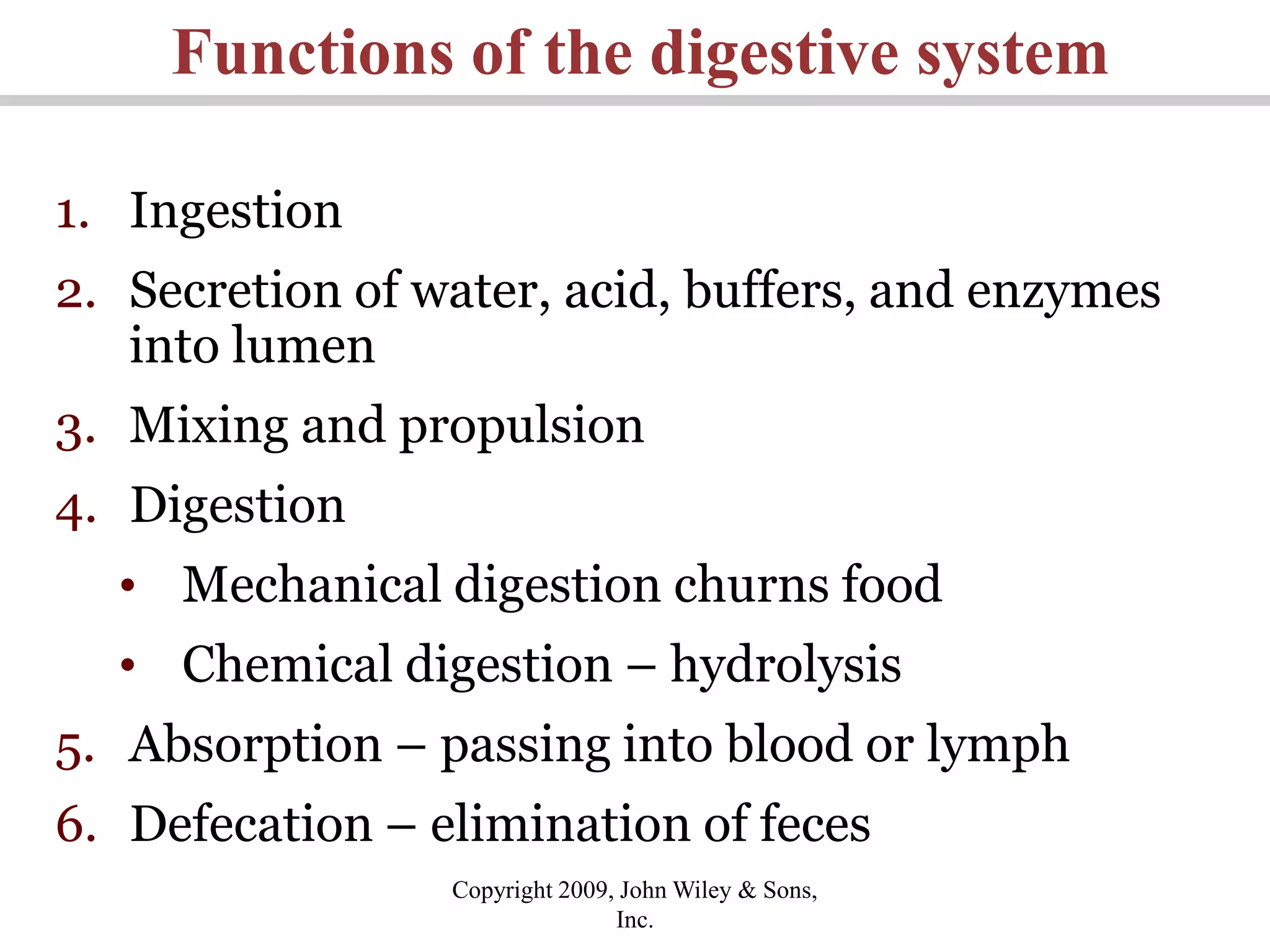 Functions of the digestive system

1. Ingestion
2. Secretion of water, acid, buffers, and enzymes into lumen
3. Mixing and propulsion
4. Digestion
   • Mechanical digestion churns food
   • Chemical digestion – hydrolysis
5. Absorption – passing into blood or lymph
6. Defecation – elimination of feces

Copyright 2009, John Wiley & Sons, Inc.